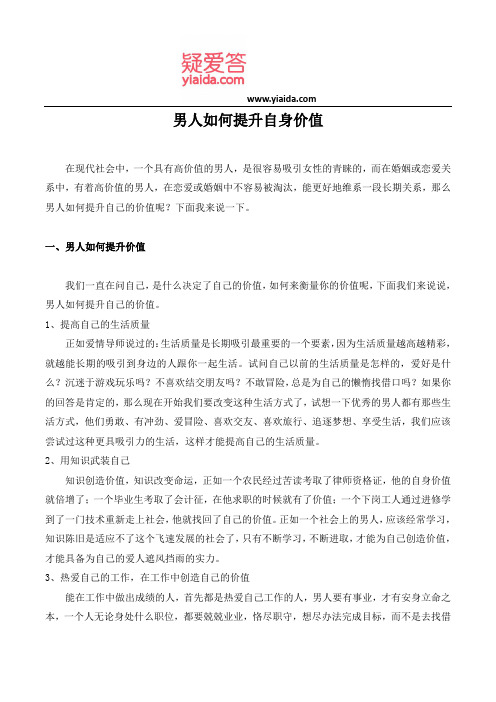 疑爱答
yiaida.com

www.yiaida.com

男人如何提升自身价值

在现代社会中，一个具有高价值的男人，是很容易吸引女性的青睐的，而在婚姻或恋爱关系中，有着高价值的男人，在恋爱或婚姻中不容易被淘汰，能更好地维系一段长期关系，那么男人如何提升自己的价值呢？下面我来说一下。

一、男人如何提升价值

我们一直在问自己，是什么决定了自己的价值，如何来衡量你的价值呢，下面我们来说说，男人如何提升自己的价值。

1、提高自己的生活质量

正如爱情导师说过的：生活质量是长期吸引最重要的一个要素，因为生活质量越高越精彩，就越能长期的吸引到身边的人跟你一起生活。试问自己以前的生活质量是怎样的，爱好是什么？沉迷于游戏玩乐吗？不喜欢结交朋友吗？不敢冒险，总是为自己的懒惰找借口吗？如果你的回答是肯定的，那么现在开始我们要改变这种生活方式了，试想一下优秀的男人都有那些生活方式，他们勇敢、有冲劲、爱冒险、喜欢交友、喜欢旅行、追逐梦想、享受生活，我们应该尝试过这种更具吸引力的生活，这样才能提高自己的生活质量。

2、用知识武装自己

知识创造价值，知识改变命运，正如一个农民经过苦读考取了律师资格证，他的自身价值就倍增了；一个毕业生考取了会计证，在他求职的时候就有了价值；一个下岗工人通过进修学到了一门技术重新走上社会，他就找回了自己的价值。正如一个社会上的男人，应该经常学习，知识陈旧是适应不了这个飞速发展的社会了，只有不断学习，不断进取，才能为自己创造价值，才能具备为自己的爱人遮风挡雨的实力。

3、热爱自己的工作，在工作中创造自己的价值

能在工作中做出成绩的人，首先都是热爱自己工作的人，男人要有事业，才有安身立命之本，一个人无论身处什么职位，都要兢兢业业，恪尽职守，想尽办法完成目标，而不是去找借